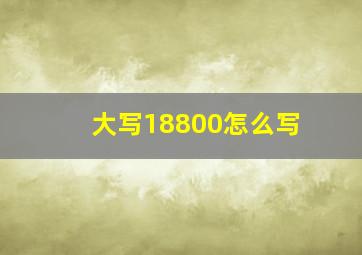 大写18800怎么写